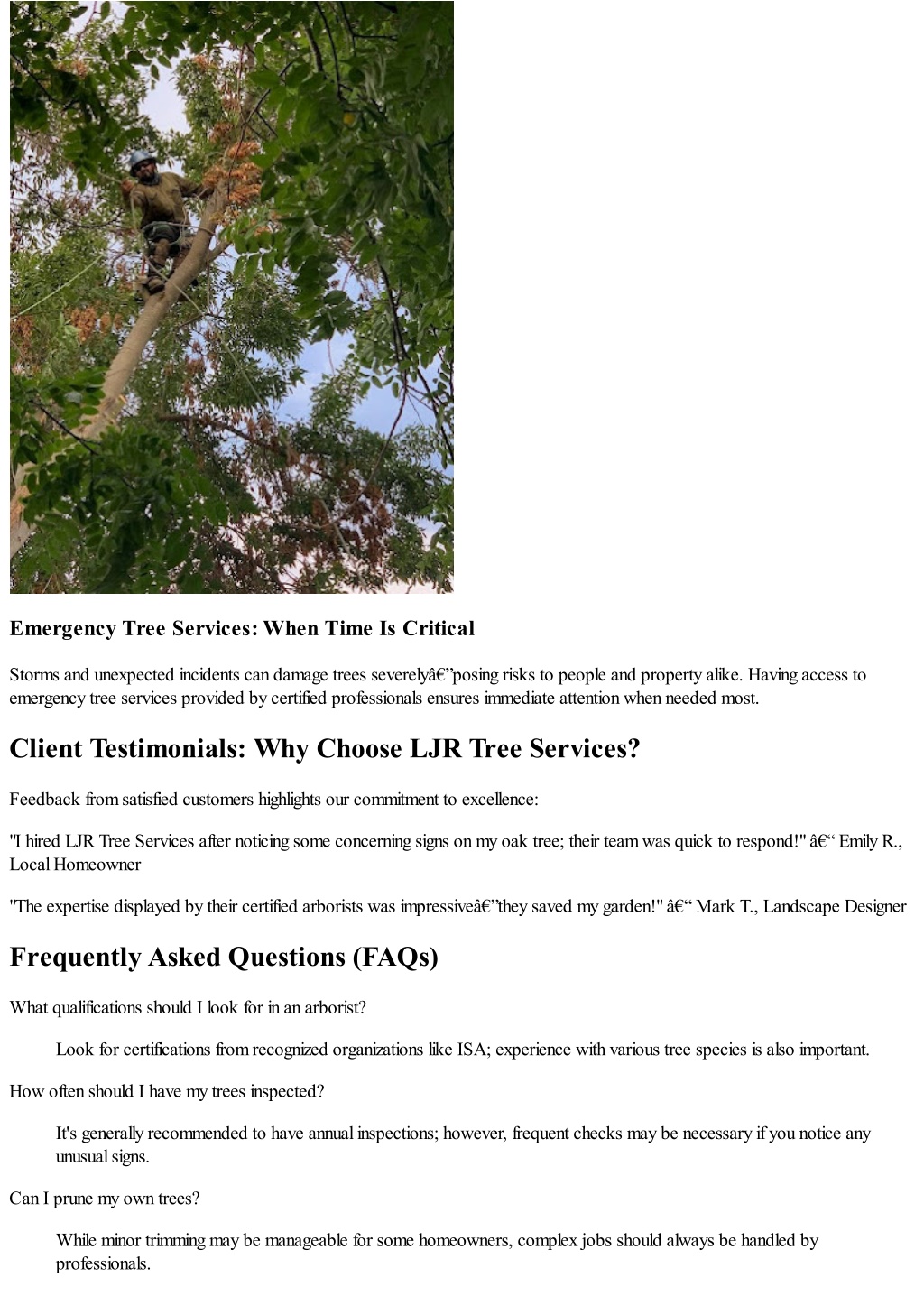 Emergency Tree Services: When Time Is Critical

Storms and unexpected incidents can damage trees severelyâ€”posing risks to people and property alike. Having access to emergency tree services provided by certified professionals ensures immediate attention when needed most.

Client Testimonials: Why Choose LJR Tree Services?

Feedback from satisfied customers highlights our commitment to excellence:

"I hired LJR Tree Services after noticing some concerning signs on my oak tree; their team was quick to respond!" â€“ Emily R., Local Homeowner

"The expertise displayed by their certified arborists was impressiveâ€”they saved my garden!" â€“ Mark T., Landscape Designer

Frequently Asked Questions (FAQs)

What qualifications should I look for in an arborist?

Look for certifications from recognized organizations like ISA; experience with various tree species is also important.

How often should I have my trees inspected?

It's generally recommended to have annual inspections; however, frequent checks may be necessary if you notice any unusual signs.

Can I prune my own trees?

While minor trimming may be manageable for some homeowners, complex jobs should always be handled by professionals.